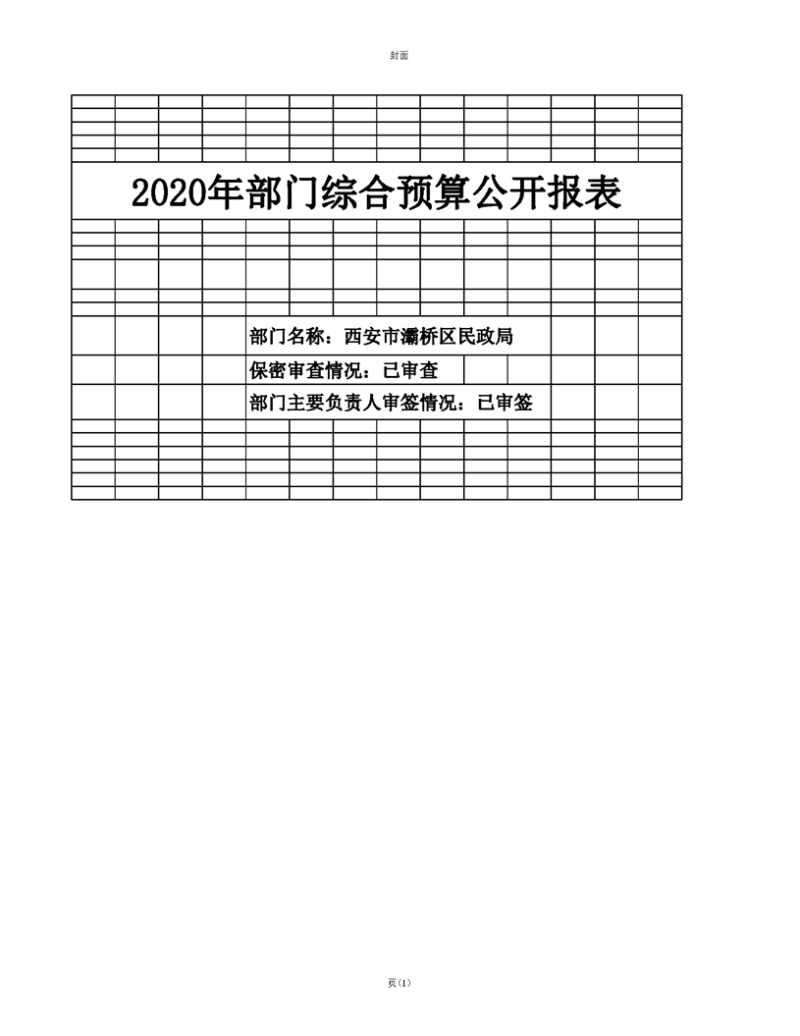 封面

2020年部门综合预算公开报表

部门名称：西安市灞桥区民政局

保密审查情况：已审查

部门主要负责人审签情况：已审签

页(1)